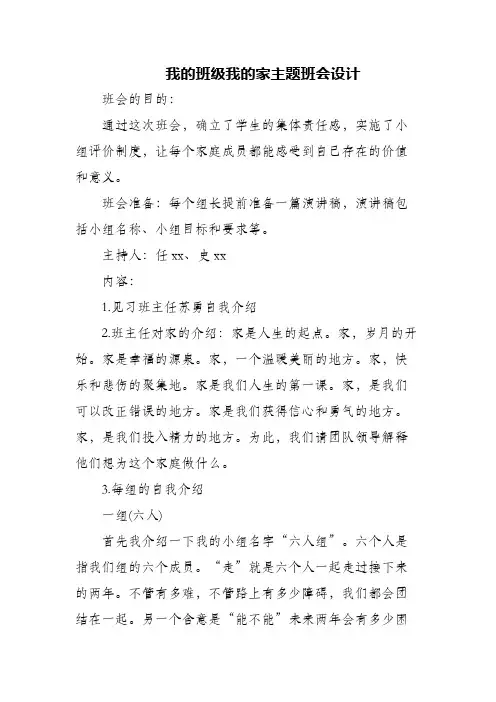 我的班级我的家主题班会设计

班会的目的：

通过这次班会，确立了学生的集体责任感，实施了小组评价制度，让每个家庭成员都能感受到自己存在的价值和意义。

班会准备：每个组长提前准备一篇演讲稿，演讲稿包括小组名称、小组目标和要求等。

主持人：任xx、史xx

内容：

1.见习班主任苏勇自我介绍

2.班主任对家的介绍：家是人生的起点。家，岁月的开始。家是幸福的源泉。家，一个温暖美丽的地方。家，快乐和悲伤的聚集地。家是我们人生的第一课。家，是我们可以改正错误的地方。家是我们获得信心和勇气的地方。家，是我们投入精力的地方。为此，我们请团队领导解释他们想为这个家庭做什么。

3.每组的自我介绍

一组(六人)

首先我介绍一下我的小组名字“六人组”。六个人是指我们组的六个成员。“走”就是六个人一起走过接下来的两年。不管有多难，不管路上有多少障碍，我们都会团结在一起。另一个含意是“能不能”未来两年会有多少困